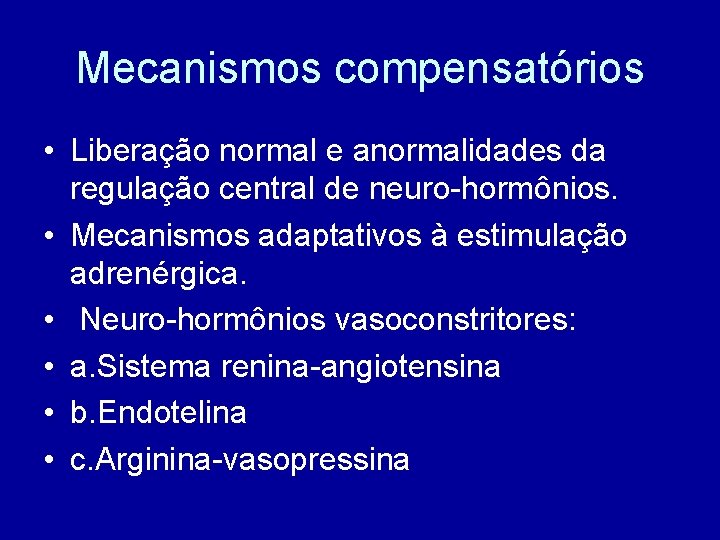 Mecanismos compensatórios

• Liberação normal e anormalidades da regulação central de neuro-hormônios.
• Mecanismos adaptativos à estimulação adrenérgica.
• Neuro-hormônios vasoconstritores:
• a.Sistema renina-angiotensina
• b.Endotelina
• c.Arginina-vasopressina